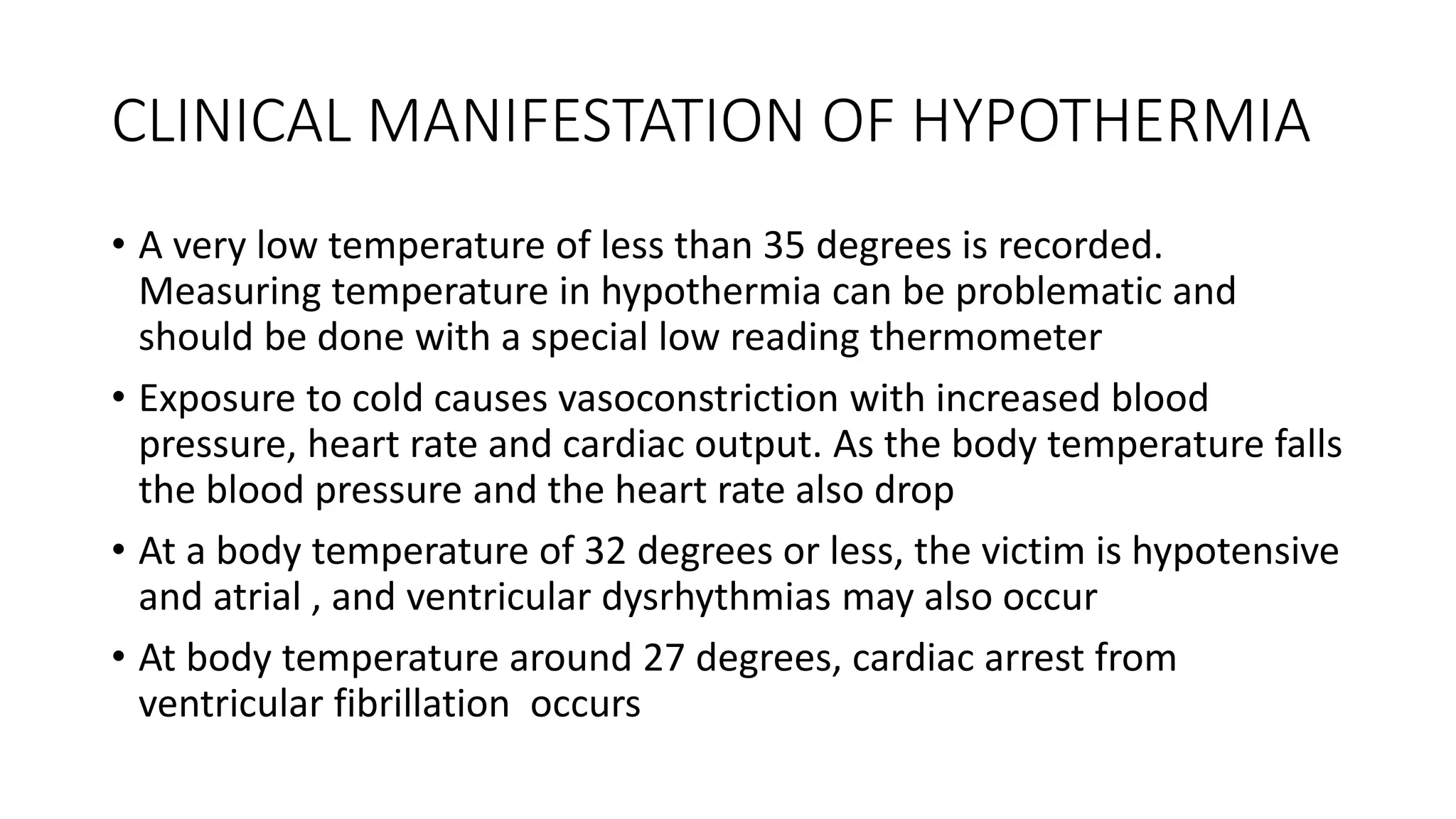 CLINICAL MANIFESTATION OF HYPOTHERMIA

• A very low temperature of less than 35 degrees is recorded. Measuring temperature in hypothermia can be problematic and should be done with a special low reading thermometer

• Exposure to cold causes vasoconstriction with increased blood pressure, heart rate and cardiac output. As the body temperature falls the blood pressure and the heart rate also drop

• At a body temperature of 32 degrees or less, the victim is hypotensive and atrial , and ventricular dysrhythmias may also occur

• At body temperature around 27 degrees, cardiac arrest from ventricular fibrillation occurs